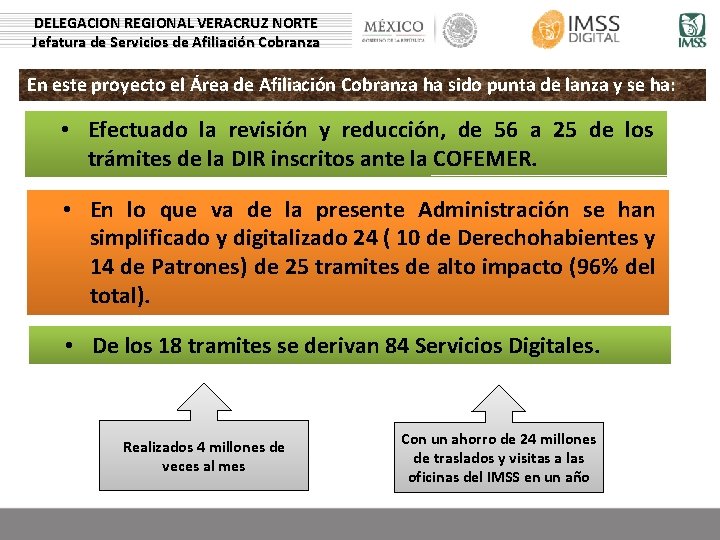 DELEGACION REGIONAL VERACRUZ NORTE
Jefatura de Servicios de Afiliación Cobranza

MÉXICO
GOBIERNO DE LA REPÚBLICA

IMSS DIGITAL

IMSS

En este proyecto el Área de Afiliación Cobranza ha sido punta de lanza y se ha:

• Efectuado la revisión y reducción, de 56 a 25 de los trámites de la DIR inscritos ante la COFEMER.

• En lo que va de la presente Administración se han simplificado y digitalizado 24 ( 10 de Derechohabientes y 14 de Patrones) de 25 tramites de alto impacto (96% del total).

• De los 18 tramites se derivan 84 Servicios Digitales.

Realizados 4 millones de veces al mes

Con un ahorro de 24 millones de traslados y visitas a las oficinas del IMSS en un año